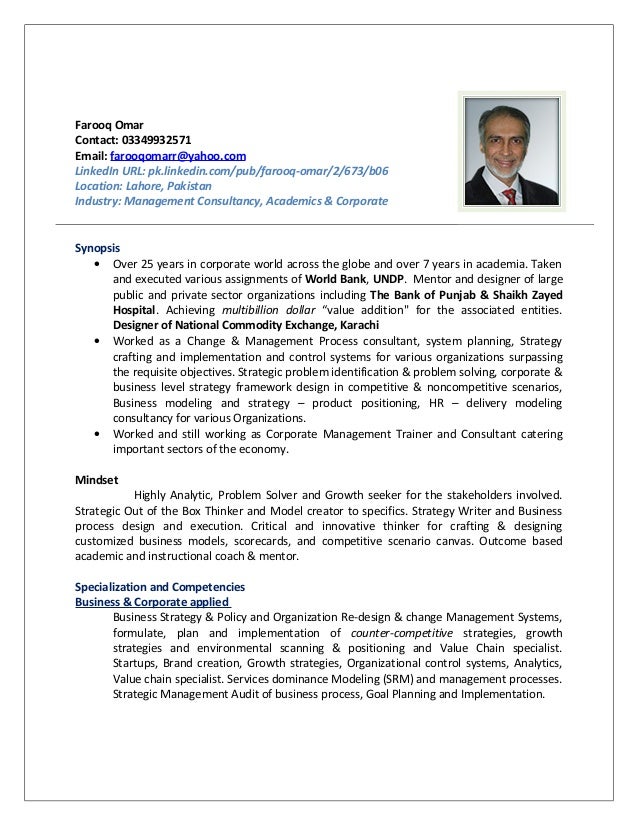 Farooq Omar
Contact: 03349932571
Email: farooqomarr@yahoo.com
LinkedIn URL: pk.linkedin.com/pub/farooq-omar/2/673/b06
Location: Lahore, Pakistan
Industry: Management Consultancy, Academics & Corporate

Synopsis
• Over 25 years in corporate world across the globe and over 7 years in academia. Taken and executed various assignments of World Bank, UNDP. Mentor and designer of large public and private sector organizations including The Bank of Punjab & Shaikh Zayed Hospital. Achieving multibillion dollar "value addition" for the associated entities. Designer of National Commodity Exchange, Karachi
• Worked as a Change & Management Process consultant, system planning, Strategy crafting and implementation and control systems for various organizations surpassing the requisite objectives. Strategic problem identification & problem solving, corporate & business level strategy framework design in competitive & noncompetitive scenarios, Business modeling and strategy – product positioning, HR – delivery modeling consultancy for various Organizations.
• Worked and still working as Corporate Management Trainer and Consultant catering important sectors of the economy.

Mindset
Highly Analytic, Problem Solver and Growth seeker for the stakeholders involved. Strategic Out of the Box Thinker and Model creator to specifics. Strategy Writer and Business process design and execution. Critical and innovative thinker for crafting & designing customized business models, scorecards, and competitive scenario canvas. Outcome based academic and instructional coach & mentor.

Specialization and Competencies
Business & Corporate applied
Business Strategy & Policy and Organization Re-design & change Management Systems, formulate, plan and implementation of counter-competitive strategies, growth strategies and environmental scanning & positioning and Value Chain specialist. Startups, Brand creation, Growth strategies, Organizational control systems, Analytics, Value chain specialist. Services dominance Modeling (SRM) and management processes. Strategic Management Audit of business process, Goal Planning and Implementation.